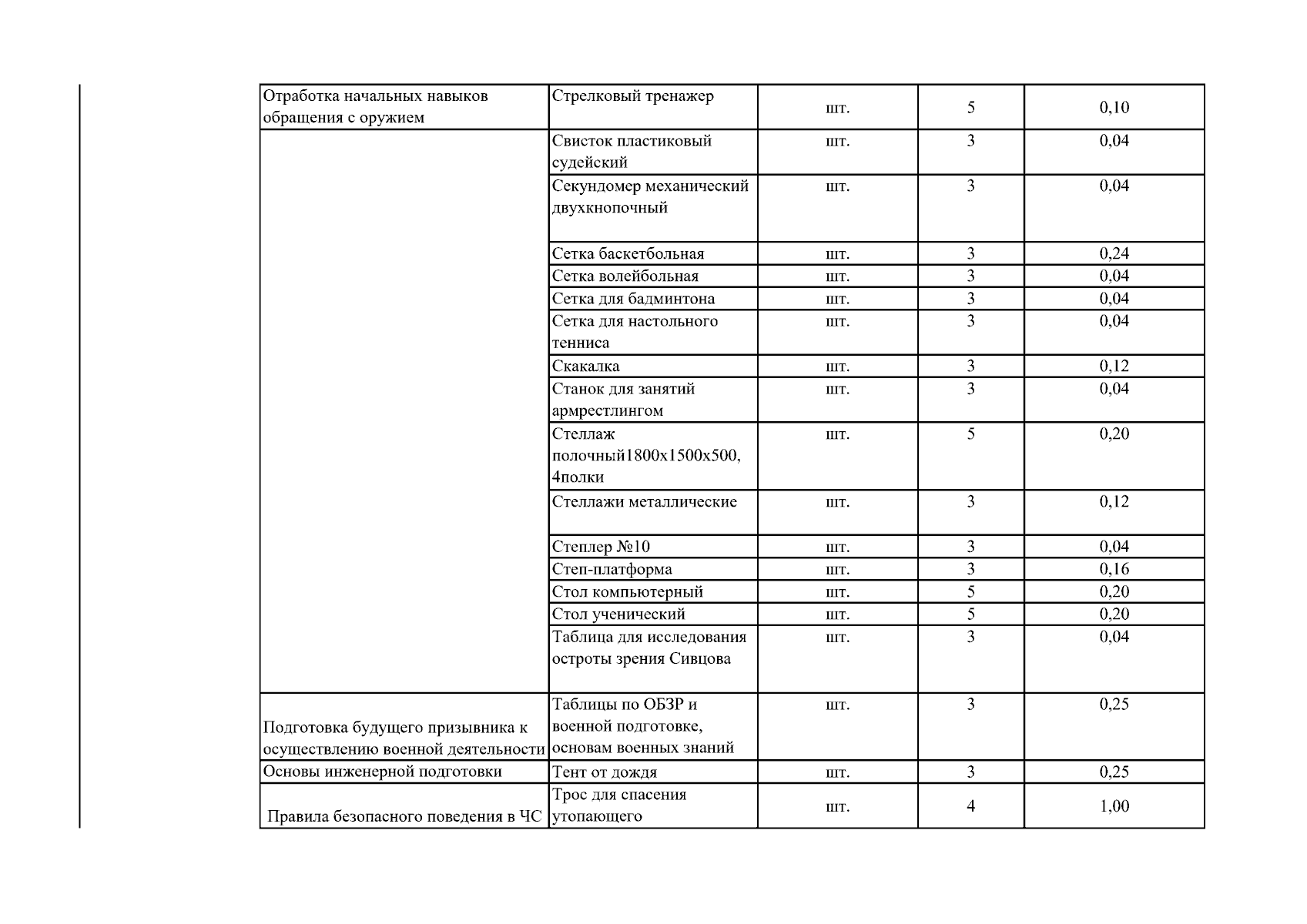 | | | | | |
|---|---|---|---|---|
| Отработка начальных навыков обращения с оружием | Стрелковый тренажер | шт. | 5 | 0,10 |
| | Свисток пластиковый судейский | шт. | 3 | 0,04 |
| | Секундомер механический двухкнопочный | шт. | 3 | 0,04 |
| | Сетка баскетбольная | шт. | 3 | 0,24 |
| | Сетка волейбольная | шт. | 3 | 0,04 |
| | Сетка для бадминтона | шт. | 3 | 0,04 |
| | Сетка для настольного тенниса | шт. | 3 | 0,04 |
| | Скакалка | шт. | 3 | 0,12 |
| | Станок для занятий армрестлингом | шт. | 3 | 0,04 |
| | Стеллаж полочный1800х1500х500, 4полки | шт. | 5 | 0,20 |
| | Стеллажи металлические | шт. | 3 | 0,12 |
| | Степлер №10 | шт. | 3 | 0,04 |
| | Степ-платформа | шт. | 3 | 0,16 |
| | Стол компьютерный | шт. | 5 | 0,20 |
| | Стол ученический | шт. | 5 | 0,20 |
| | Таблица для исследования остроты зрения Сивцова | шт. | 3 | 0,04 |
| Подготовка будущего призывника к осуществлению военной деятельности | Таблицы по ОБЗР и военной подготовке, основам военных знаний | шт. | 3 | 0,25 |
| Основы инженерной подготовки | Тент от дождя | шт. | 3 | 0,25 |
| Правила безопасного поведения в ЧС | Трос для спасения утопающего | шт. | 4 | 1,00 |